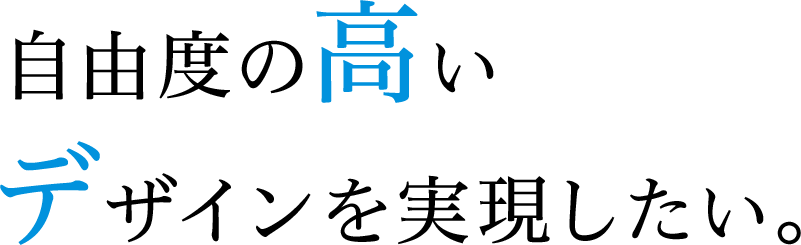 自由度の高い
デザインを実現したい。